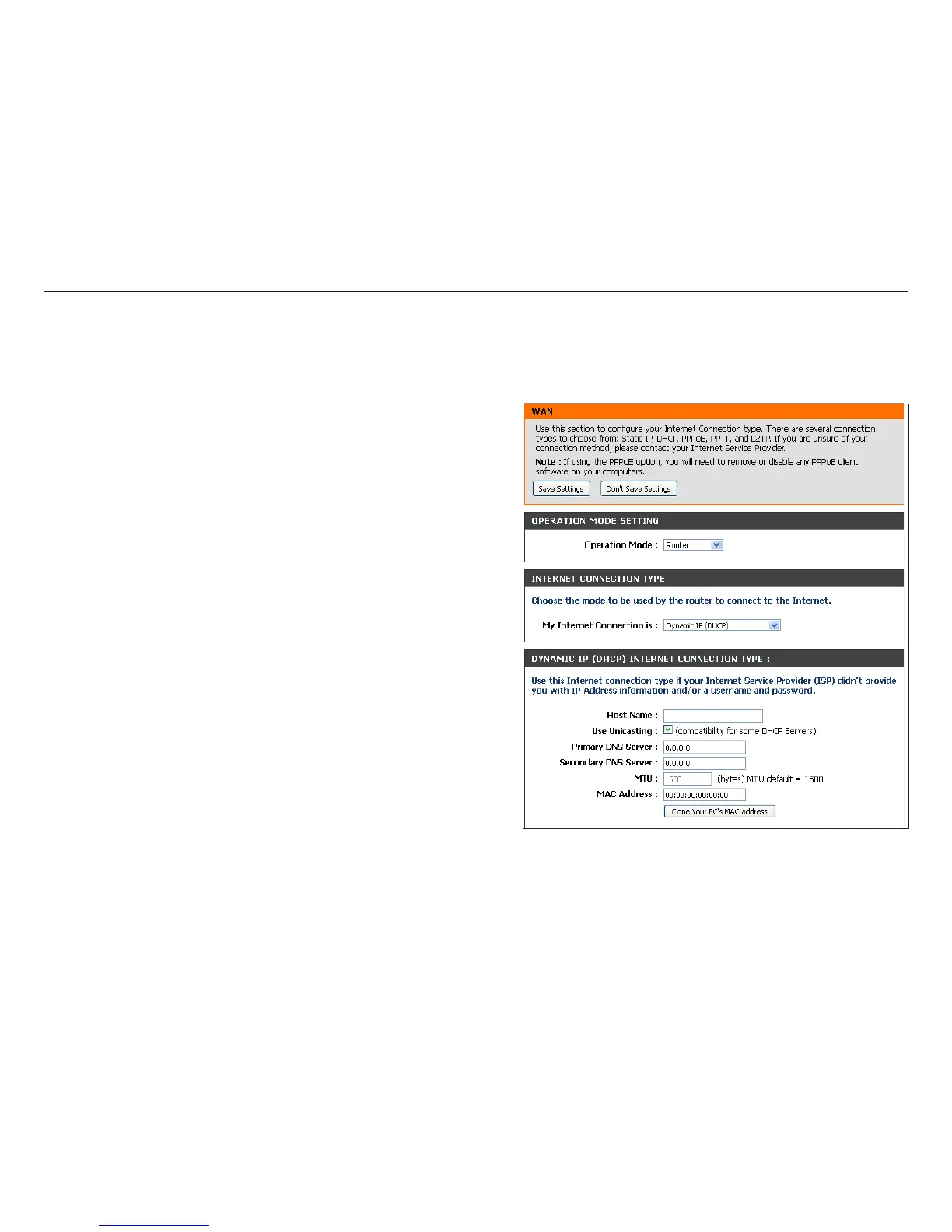 WAN

Use this section to configure your Internet Connection type. There are several connection types to choose from: Static IP, DHCP, PPPoE, PPTP, and L2TP. If you are unsure of your connection method, please contact your Internet Service Provider.

Note : If using the PPPoE option, you will need to remove or disable any PPPoE client software on your computers.

Save Settings Don't Save Settings

OPERATION MODE SETTING

Operation Mode : Router

INTERNET CONNECTION TYPE

Choose the mode to be used by the router to connect to the Internet.

My Internet Connection is : Dynamic IP (DHCP)

DYNAMIC IP (DHCP) INTERNET CONNECTION TYPE :

Use this Internet connection type if your Internet Service Provider (ISP) didn't provide you with IP Address information and/or a username and password.

Host Name :

Use Unicasting : (compatibility for some DHCP Servers)

Primary DNS Server : 0.0.0.0

Secondary DNS Server : 0.0.0.0

MTU : 1500 (bytes) MTU default = 1500

MAC Address : 00:00:00:00:00:00

Clone Your PC's MAC address